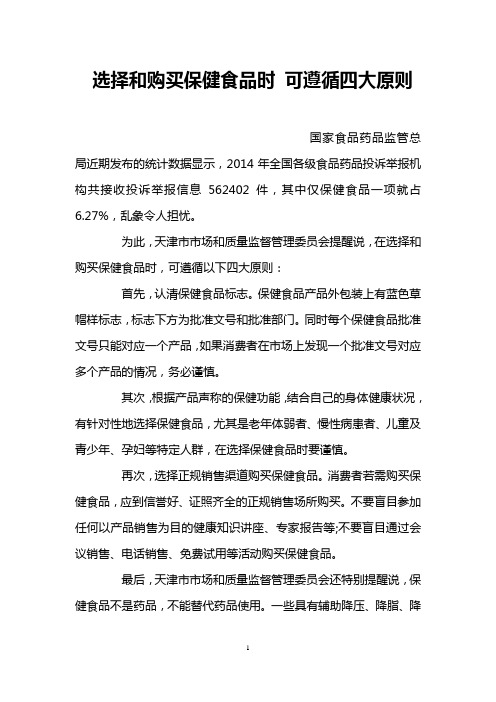 选择和购买保健食品时 可遵循四大原则

国家食品药品监管总局近期发布的统计数据显示，2014 年全国各级食品药品投诉举报机构共接收投诉举报信息 562402 件，其中仅保健食品一项就占 6.27%，乱象令人担忧。

为此，天津市市场和质量监督管理委员会提醒说，在选择和购买保健食品时，可遵循以下四大原则：

首先，认清保健食品标志。保健食品产品外包装上有蓝色草帽样标志，标志下方为批准文号和批准部门。同时每个保健食品批准文号只能对应一个产品，如果消费者在市场上发现一个批准文号对应多个产品的情况，务必谨慎。

其次，根据产品声称的保健功能，结合自己的身体健康状况，有针对性地选择保健食品，尤其是老年体弱者、慢性病患者、儿童及青少年、孕妇等特定人群，在选择保健食品时要谨慎。

再次，选择正规销售渠道购买保健食品。消费者若需购买保健食品，应到信誉好、证照齐全的正规销售场所购买。不要盲目参加任何以产品销售为目的健康知识讲座、专家报告等;不要盲目通过会议销售、电话销售、免费试用等活动购买保健食品。

最后，天津市市场和质量监督管理委员会还特别提醒说，保健食品不是药品，不能替代药品使用。一些具有辅助降压、降脂、降

1